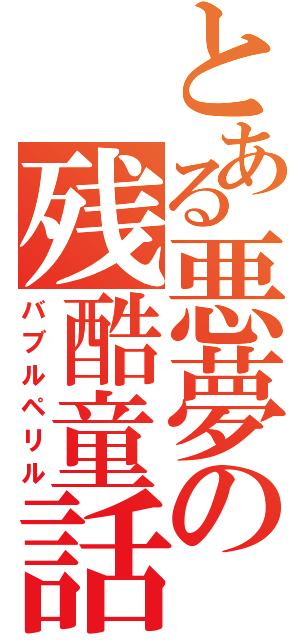 とある悪夢の残酷童話
バブルペリル